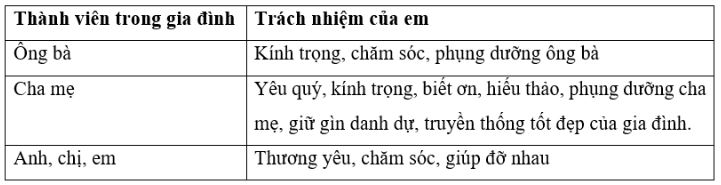 | Thành viên trong gia đình | Trách nhiệm của em |
|---|---|
| Ông bà | Kính trọng, chăm sóc, phụng dưỡng ông bà |
| Cha mẹ | Yêu quý, kính trọng, biết ơn, hiếu thảo, phụng dưỡng cha mẹ, giữ gìn danh dự, truyền thống tốt đẹp của gia đình. |
| Anh, chị, em | Thương yêu, chăm sóc, giúp đỡ nhau |